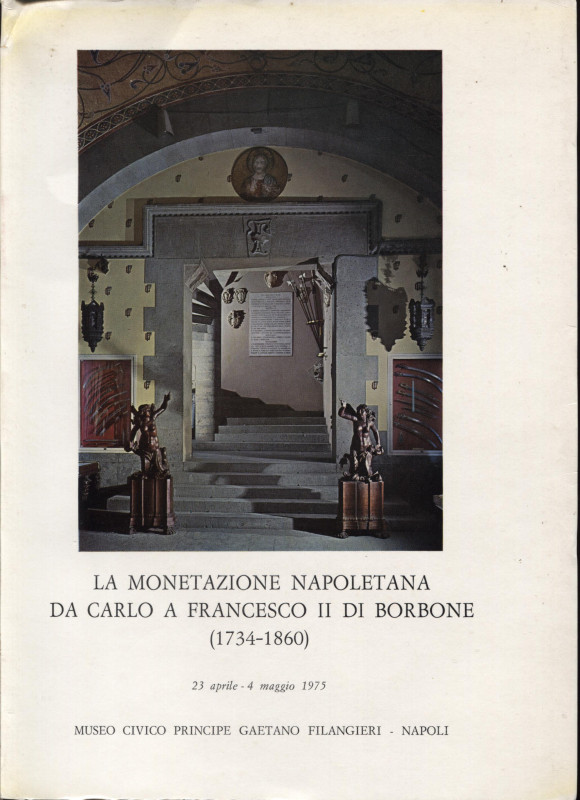 LA MONETAZIONE NAPOLETANA
DA CARLO A FRANCESCO II DI BORBONE
(1734-1860)

23 aprile - 4 maggio 1975

MUSEO CIVICO PRINCIPE GAETANO FILANGIERI - NAPOLI